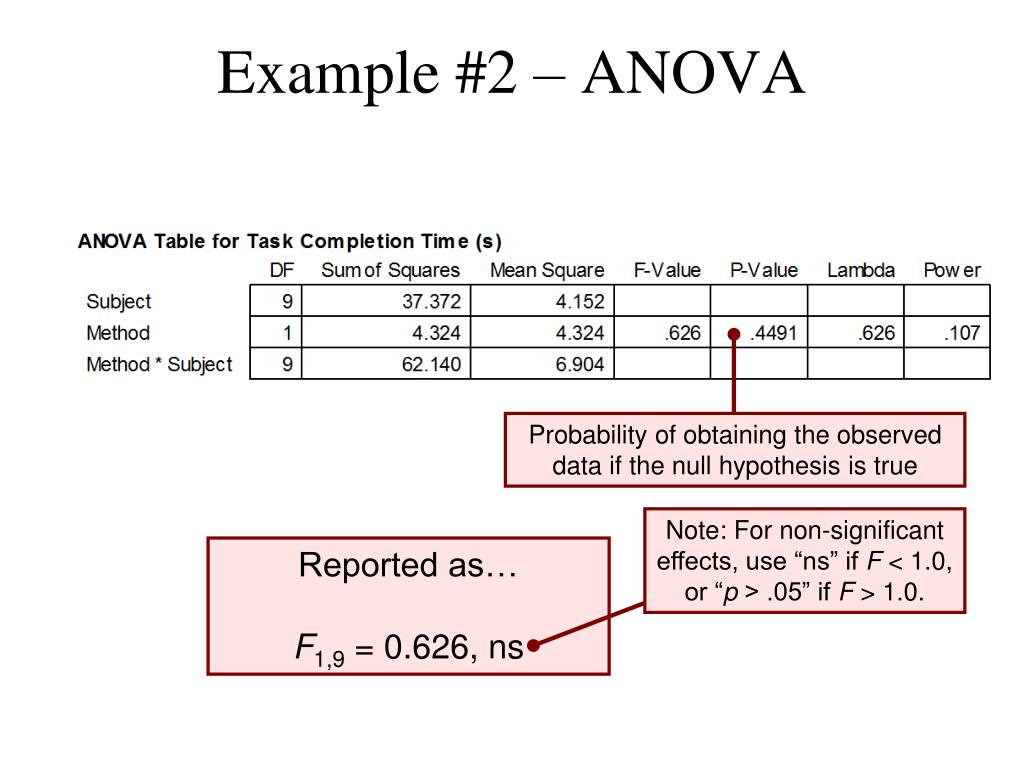 Example #2 – ANOVA

ANOVA Table for Task Completion Time (s)

| | DF | Sum of Squares | Mean Square | F-Value | P-Value | Lambda | Power |
|---|---|---|---|---|---|---|---|
| Subject | 9 | 37.372 | 4.152 | | | | |
| Method | 1 | 4.324 | 4.324 | .626 | .4491 | .626 | .107 |
| Method * Subject | 9 | 62.140 | 6.904 | | | | |

Probability of obtaining the observed data if the null hypothesis is true

Note: For non-significant effects, use “ns” if $F < 1.0$, or “$p > .05$” if $F > 1.0$.

Reported as…

$F_{1,9} = 0.626$, ns